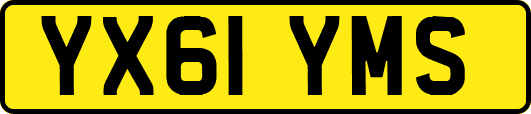 YX61 YMS